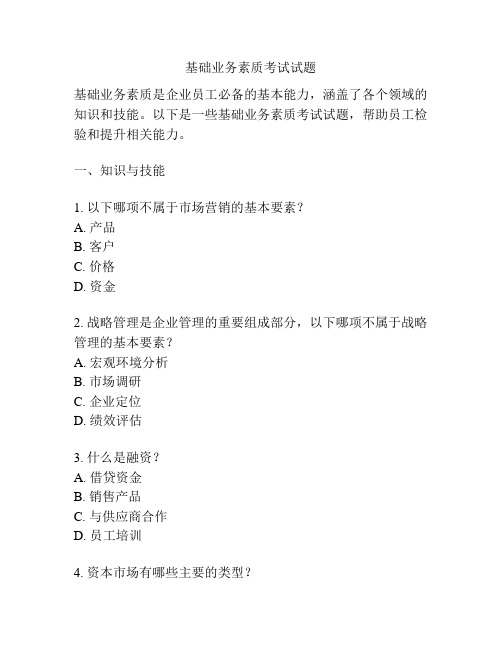 基础业务素质考试试题

基础业务素质是企业员工必备的基本能力，涵盖了各个领域的知识和技能。以下是一些基础业务素质考试试题，帮助员工检验和提升相关能力。

一、知识与技能

1. 以下哪项不属于市场营销的基本要素？
A. 产品
B. 客户
C. 价格
D. 资金

2. 战略管理是企业管理的重要组成部分，以下哪项不属于战略管理的基本要素？
A. 宏观环境分析
B. 市场调研
C. 企业定位
D. 绩效评估

3. 什么是融资？
A. 借贷资金
B. 销售产品
C. 与供应商合作
D. 员工培训

4. 资本市场有哪些主要的类型？